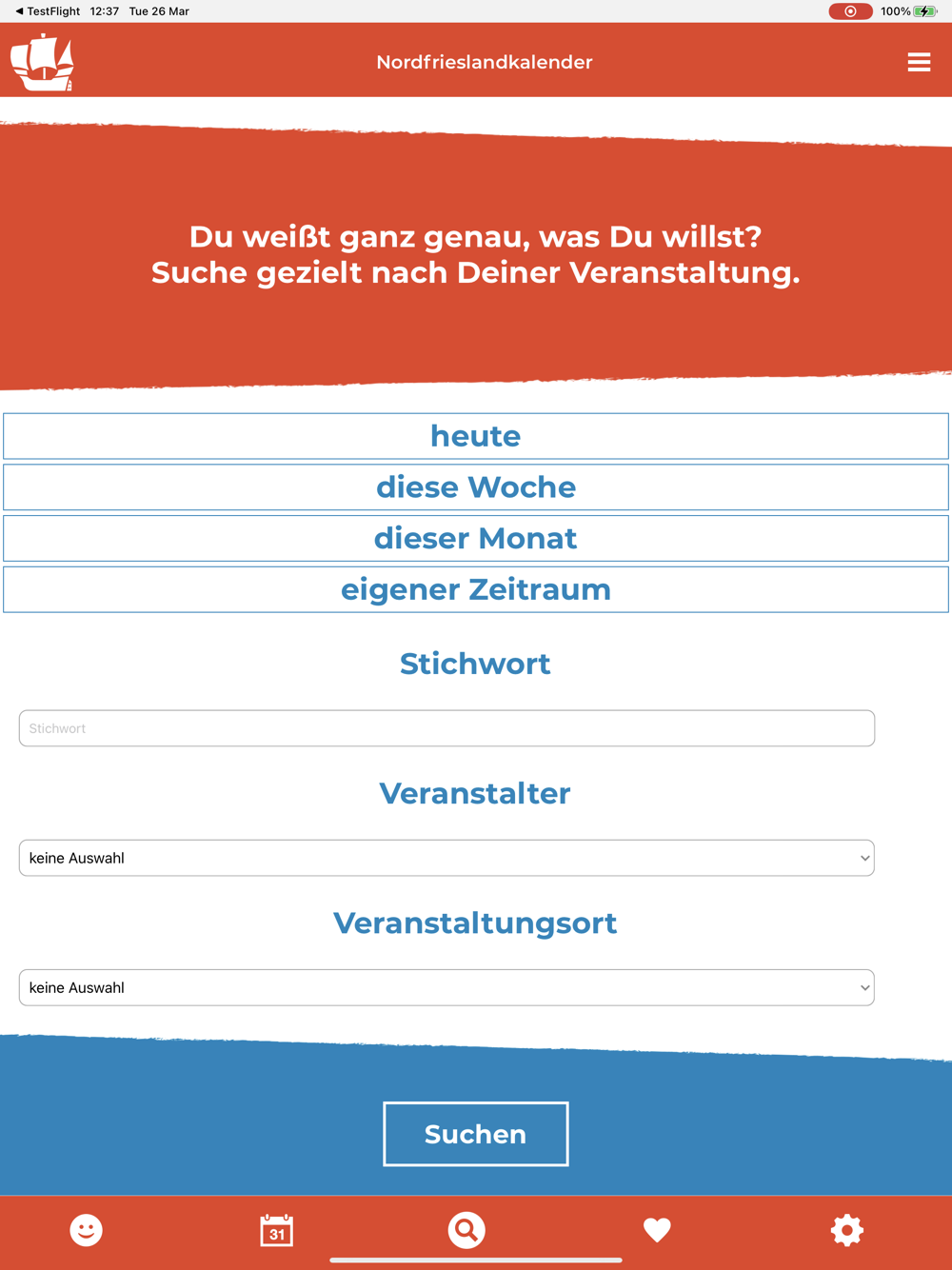 ◀ TestFlight 12:37 Tue 26 Mar
100%

Nordfrieslandkalender

Du weißt ganz genau, was Du willst?
Suche gezielt nach Deiner Veranstaltung.

heute

diese Woche

dieser Monat

eigener Zeitraum

Stichwort

Stichwort

Veranstalter

keine Auswahl

Veranstaltungsort

keine Auswahl

Suchen

31